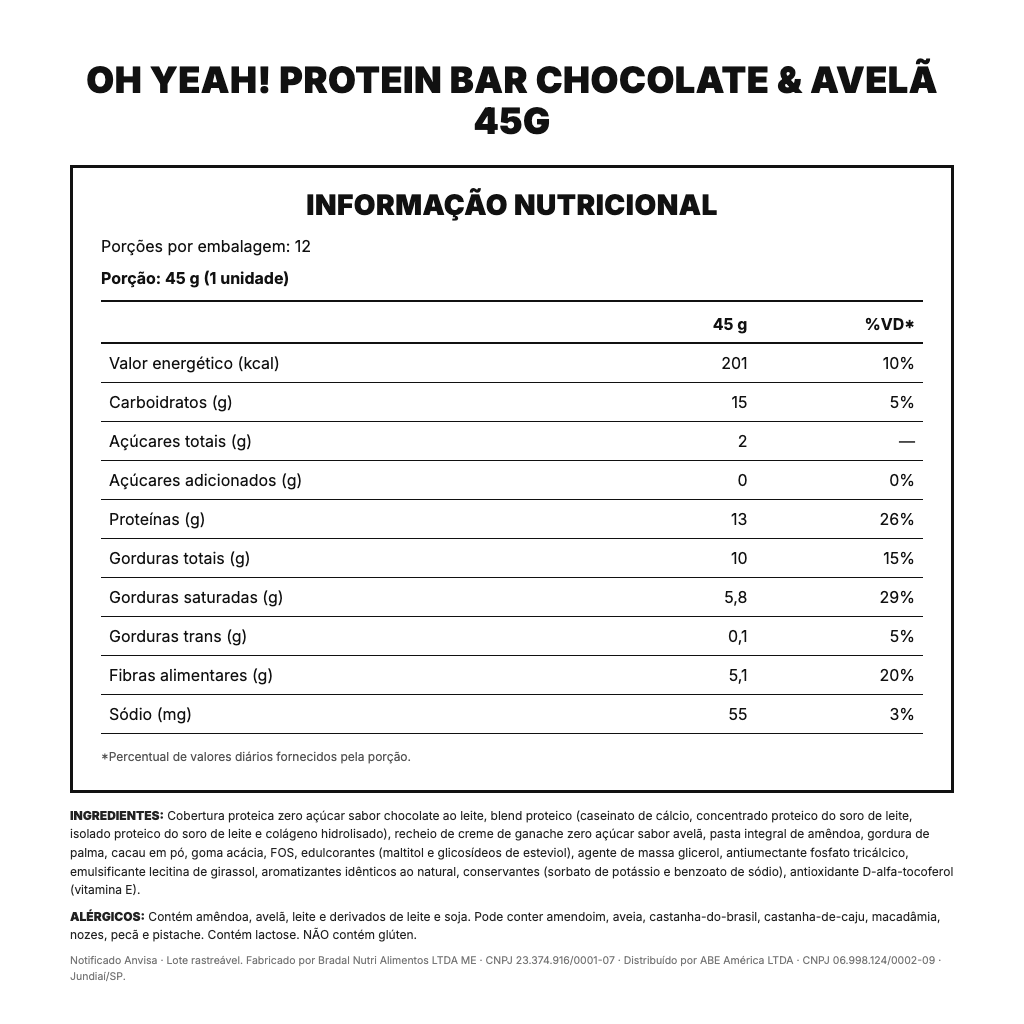 OH YEAH! PROTEIN BAR CHOCOLATE & AVELÃ 45G

INFORMAÇÃO NUTRICIONAL

Porções por embalagem: 12

Porção: 45 g (1 unidade)

|  | 45 g | %VD* |
|---|---|---|
| Valor energético (kcal) | 201 | 10% |
| Carboidratos (g) | 15 | 5% |
| Açúcares totais (g) | 2 | — |
| Açúcares adicionados (g) | 0 | 0% |
| Proteínas (g) | 13 | 26% |
| Gorduras totais (g) | 10 | 15% |
| Gorduras saturadas (g) | 5,8 | 29% |
| Gorduras trans (g) | 0,1 | 5% |
| Fibras alimentares (g) | 5,1 | 20% |
| Sódio (mg) | 55 | 3% |

*Percentual de valores diários fornecidos pela porção.

INGREDIENTES: Cobertura proteica zero açúcar sabor chocolate ao leite, blend proteico (caseinato de cálcio, concentrado proteico do soro de leite, isolado proteico do soro de leite e colágeno hidrolisado), recheio de creme de ganache zero açúcar sabor avelã, pasta integral de amêndoa, gordura de palma, cacau em pó, goma acácia, FOS, edulcorantes (maltitol e glicosídeos de esteviol), agente de massa glicerol, antiumectante fosfato tricálcico, emulsificante lecitina de girassol, aromatizantes idênticos ao natural, conservantes (sorbato de potássio e benzoato de sódio), antioxidante D-alfa-tocoferol (vitamina E).

ALÉRGICOS: Contém amêndoa, avelã, leite e derivados de leite e soja. Pode conter amendoim, aveia, castanha-do-brasil, castanha-de-caju, macadâmia, nozes, pecã e pistache. Contém lactose. NÃO contém glúten.

Notificado Anvisa · Lote rastreável. Fabricado por Bradal Nutri Alimentos LTDA ME · CNPJ 23.374.916/0001-07 · Distribuído por ABE América LTDA · CNPJ 06.998.124/0002-09 · Jundiaí/SP.